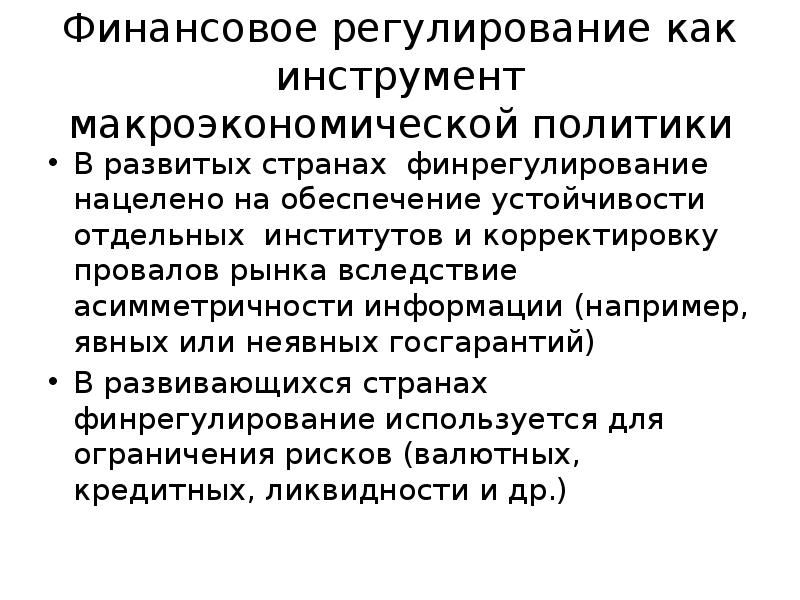 Финансовое регулирование как инструмент макроэкономической политики

• В развитых странах финрегулирование нацелено на обеспечение устойчивости отдельных институтов и корректировку провалов рынка вследствие асимметричности информации (например, явных или неявных госгарантий)

• В развивающихся странах финрегулирование используется для ограничения рисков (валютных, кредитных, ликвидности и др.)